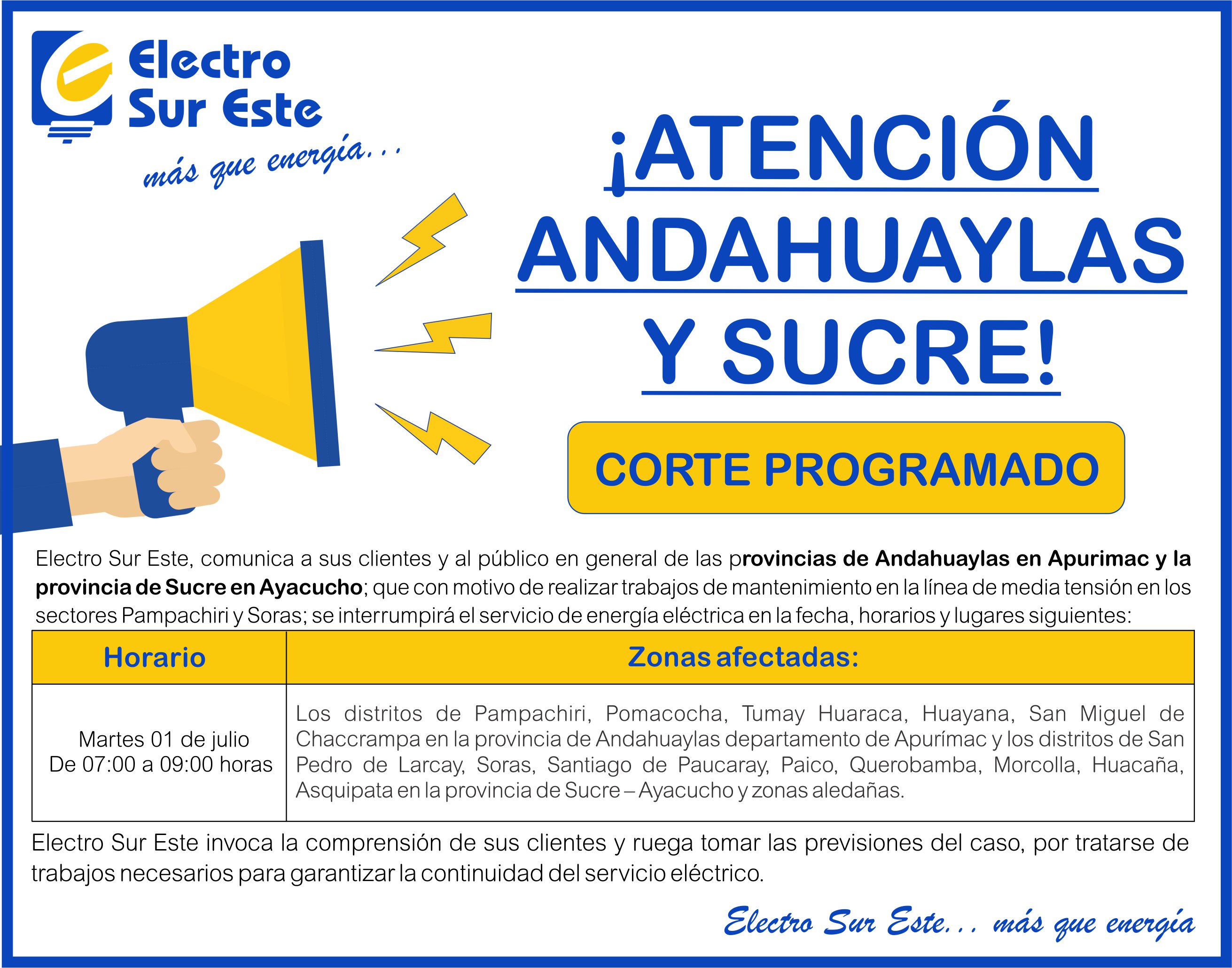 Electro Sur Este

más que energía...

¡ATENCIÓN ANDAHUAYLAS Y SUCRE!

CORTE PROGRAMADO

Electro Sur Este, comunica a sus clientes y al público en general de las provincias de Andahuaylas en Apurimac y la provincia de Sucre en Ayacucho; que con motivo de realizar trabajos de mantenimiento en la línea de media tensión en los sectores Pampachiri y Soras; se interrumpirá el servicio de energía eléctrica en la fecha, horarios y lugares siguientes:

| Horario | Zonas afectadas: |
|---|---|
| Martes 01 de julio De 07:00 a 09:00 horas | Los distritos de Pampachiri, Pomacocha, Tumay Huaraca, Huayana, San Miguel de Chaccrampa en la provincia de Andahuaylas departamento de Apurímac y los distritos de San Pedro de Larcay, Soras, Santiago de Paucaray, Paico, Querobamba, Morcolla, Huacaña, Asquipata en la provincia de Sucre – Ayacucho y zonas aledañas. |

Electro Sur Este invoca la comprensión de sus clientes y ruega tomar las previsiones del caso, por tratarse de trabajos necesarios para garantizar la continuidad del servicio eléctrico.

Electro Sur Este... más que energía